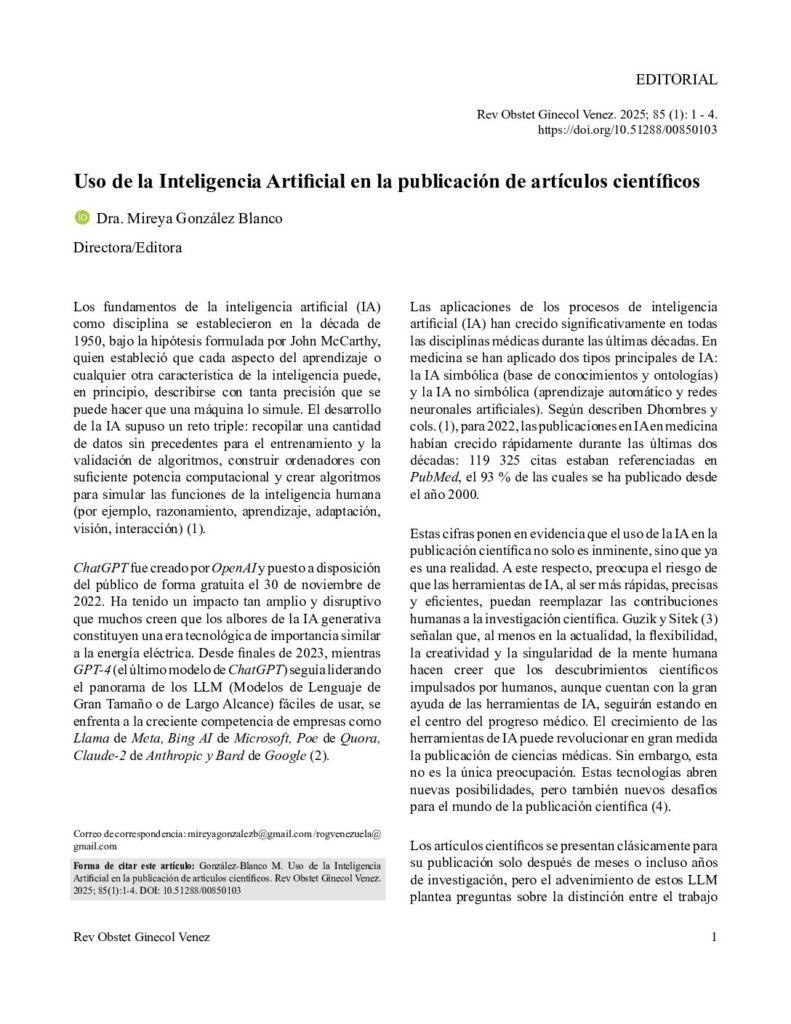 EDITORIAL

Rev Obstet Ginecol Venez. 2025; 85 (1): 1 - 4.
https://doi.org/10.51288/00850103

Uso de la Inteligencia Artificial en la publicación de artículos científicos

Dra. Mireya González Blanco

Directora/Editora

Los fundamentos de la inteligencia artificial (IA) como disciplina se establecieron en la década de 1950, bajo la hipótesis formulada por John McCarthy, quien estableció que cada aspecto del aprendizaje o cualquier otra característica de la inteligencia puede, en principio, describirse con tanta precisión que se puede hacer que una máquina lo simule. El desarrollo de la IA supuso un reto triple: recopilar una cantidad de datos sin precedentes para el entrenamiento y la validación de algoritmos, construir ordenadores con suficiente potencia computacional y crear algoritmos para simular las funciones de la inteligencia humana (por ejemplo, razonamiento, aprendizaje, adaptación, visión, interacción) (1).

ChatGPT fue creado por OpenAI y puesto a disposición del público de forma gratuita el 30 de noviembre de 2022. Ha tenido un impacto tan amplio y disruptivo que muchos creen que los albores de la IA generativa constituyen una era tecnológica de importancia similar a la energía eléctrica. Desde finales de 2023, mientras GPT-4 (el último modelo de ChatGPT) seguía liderando el panorama de los LLM (Modelos de Lenguaje de Gran Tamaño o de Largo Alcance) fáciles de usar, se enfrenta a la creciente competencia de empresas como Llama de Meta, Bing AI de Microsoft, Poe de Quora, Claude-2 de Anthropic y Bard de Google (2).

Correo de correspondencia: mireyagonzalezb@gmail.com /rogvenezuela@gmail.com

Forma de citar este artículo: González-Blanco M. Uso de la Inteligencia Artificial en la publicación de artículos científicos. Rev Obstet Ginecol Venez. 2025; 85(1):1-4. DOI: 10.51288/00850103

Las aplicaciones de los procesos de inteligencia artificial (IA) han crecido significativamente en todas las disciplinas médicas durante las últimas décadas. En medicina se han aplicado dos tipos principales de IA: la IA simbólica (base de conocimientos y ontologías) y la IA no simbólica (aprendizaje automático y redes neuronales artificiales). Según describen Dhombres y cols. (1), para 2022, las publicaciones en IA en medicina habían crecido rápidamente durante las últimas dos décadas: 119 325 citas estaban referenciadas en PubMed, el 93 % de las cuales se ha publicado desde el año 2000.

Estas cifras ponen en evidencia que el uso de la IA en la publicación científica no solo es inminente, sino que ya es una realidad. A este respecto, preocupa el riesgo de que las herramientas de IA, al ser más rápidas, precisas y eficientes, puedan reemplazar las contribuciones humanas a la investigación científica. Guzik y Sitek (3) señalan que, al menos en la actualidad, la flexibilidad, la creatividad y la singularidad de la mente humana hacen creer que los descubrimientos científicos impulsados por humanos, aunque cuentan con la gran ayuda de las herramientas de IA, seguirán estando en el centro del progreso médico. El crecimiento de las herramientas de IA puede revolucionar en gran medida la publicación de ciencias médicas. Sin embargo, esta no es la única preocupación. Estas tecnologías abren nuevas posibilidades, pero también nuevos desafíos para el mundo de la publicación científica (4).

Los artículos científicos se presentan clásicamente para su publicación solo después de meses o incluso años de investigación, pero el advenimiento de estos LLM plantea preguntas sobre la distinción entre el trabajo

Rev Obstet Ginecol Venez
1